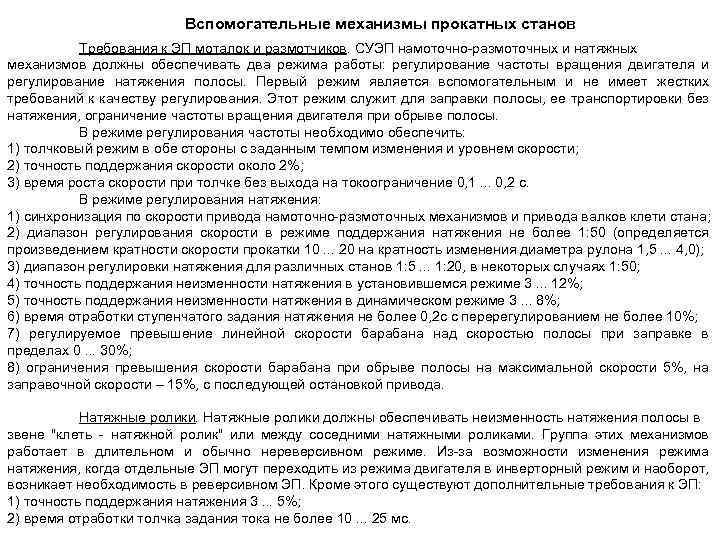 Вспомогательные механизмы прокатных станов

Требования к ЭП моталок и размотчиков. СУЭП намоточно-размоточных и натяжных механизмов должны обеспечивать два режима работы: регулирование частоты вращения двигателя и регулирование натяжения полосы. Первый режим является вспомогательным и не имеет жестких требований к качеству регулирования. Этот режим служит для заправки полосы, ее транспортировки без натяжения, ограничение частоты вращения двигателя при обрыве полосы.

В режиме регулирования частоты необходимо обеспечить:
1) толчковый режим в обе стороны с заданным темпом изменения и уровнем скорости;
2) точность поддержания скорости около 2%;
3) время роста скорости при толчке без выхода на токоограничение 0,1 ... 0,2 с.

В режиме регулирования натяжения:
1) синхронизация по скорости привода намоточно-размоточных механизмов и привода валков клети стана;
2) диапазон регулирования скорости в режиме поддержания натяжения не более 1:50 (определяется произведением кратности скорости прокатки 10 ... 20 на кратность изменения диаметра рулона 1,5 ... 4,0);
3) диапазон регулировки натяжения для различных станов 1:5 ... 1:20, в некоторых случаях 1:50;
4) точность поддержания неизменности натяжения в установившемся режиме 3 ... 12%;
5) точность поддержания неизменности натяжения в динамическом режиме 3 ... 8%;
6) время отработки ступенчатого задания натяжения не более 0,2с с перерегулированием не более 10%;
7) регулируемое превышение линейной скорости барабана над скоростью полосы при заправке в пределах 0 ... 30%;
8) ограничения превышения скорости барабана при обрыве полосы на максимальной скорости 5%, на заправочной скорости – 15%, с последующей остановкой привода.

Натяжные ролики. Натяжные ролики должны обеспечивать неизменность натяжения полосы в звене "клеть - натяжной ролик" или между соседними натяжными роликами. Группа этих механизмов работает в длительном и обычно нереверсивном режиме. Из-за возможности изменения режима натяжения, когда отдельные ЭП могут переходить из режима двигателя в инверторный режим и наоборот, возникает необходимость в реверсивном ЭП. Кроме этого существуют дополнительные требования к ЭП:
1) точность поддержания натяжения 3 ... 5%;
2) время отработки толчка задания тока не более 10 ... 25 мс.